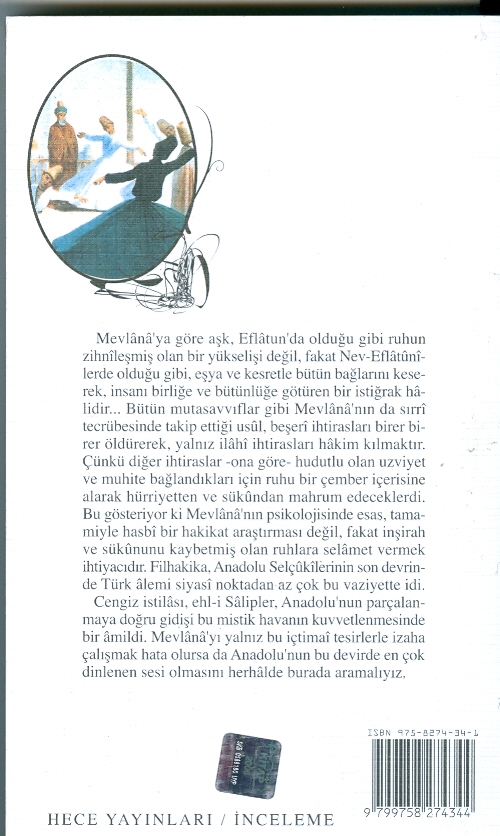 Mevlânâ'ya göre aşk, Eflâtun'da olduğu gibi ruhun zihnîleşmiş olan bir yükselişi değil, fakat Nev-Eflâtûnîlerde olduğu gibi, eşya ve kesretle bütün bağlarını keserek, insanı birliğe ve bütünlüğe götüren bir istiğrak hâlidir... Bütün mutasavvıflar gibi Mevlânâ'nın da sırrî tecrübesinde takip ettiği usûl, beşerî ihtirasları birer birer öldürerek, yalnız ilâhî ihtirasları hâkim kılmaktır. Çünkü diğer ihtiraslar -ona göre- hudutlu olan uzviyet ve muhite bağlandıkları için ruhu bir çember içerisine alarak hürriyetten ve sükûndan mahrum edeceklerdi. Bu gösteriyor ki Mevlânâ'nın psikolojisinde esas, tamamiyle hasbî bir hakikat araştırması değil, fakat inşirah ve sükûnunu kaybetmiş olan ruhlara selâmet vermek ihtiyacıdır. Filhakika, Anadolu Selçûkîlerinin son devrinde Türk âlemi siyasî noktadan az çok bu vaziyette idi.

Cengiz istilâsı, ehl-i Sâlipler, Anadolu'nun parçalanmaya doğru gidişi bu mistik havanın kuvvetlenmesinde bir âmildi. Mevlânâ'yı yalnız bu içtimaî tesirlerle izaha çalışmak hata olursa da Anadolu'nun bu devirde en çok dinlenen sesi olmasını herhâlde burada aramalıyız.

ISBN 975-8274-34-4

9 799758 274344

HECE YAYINLARI / İNCELEME